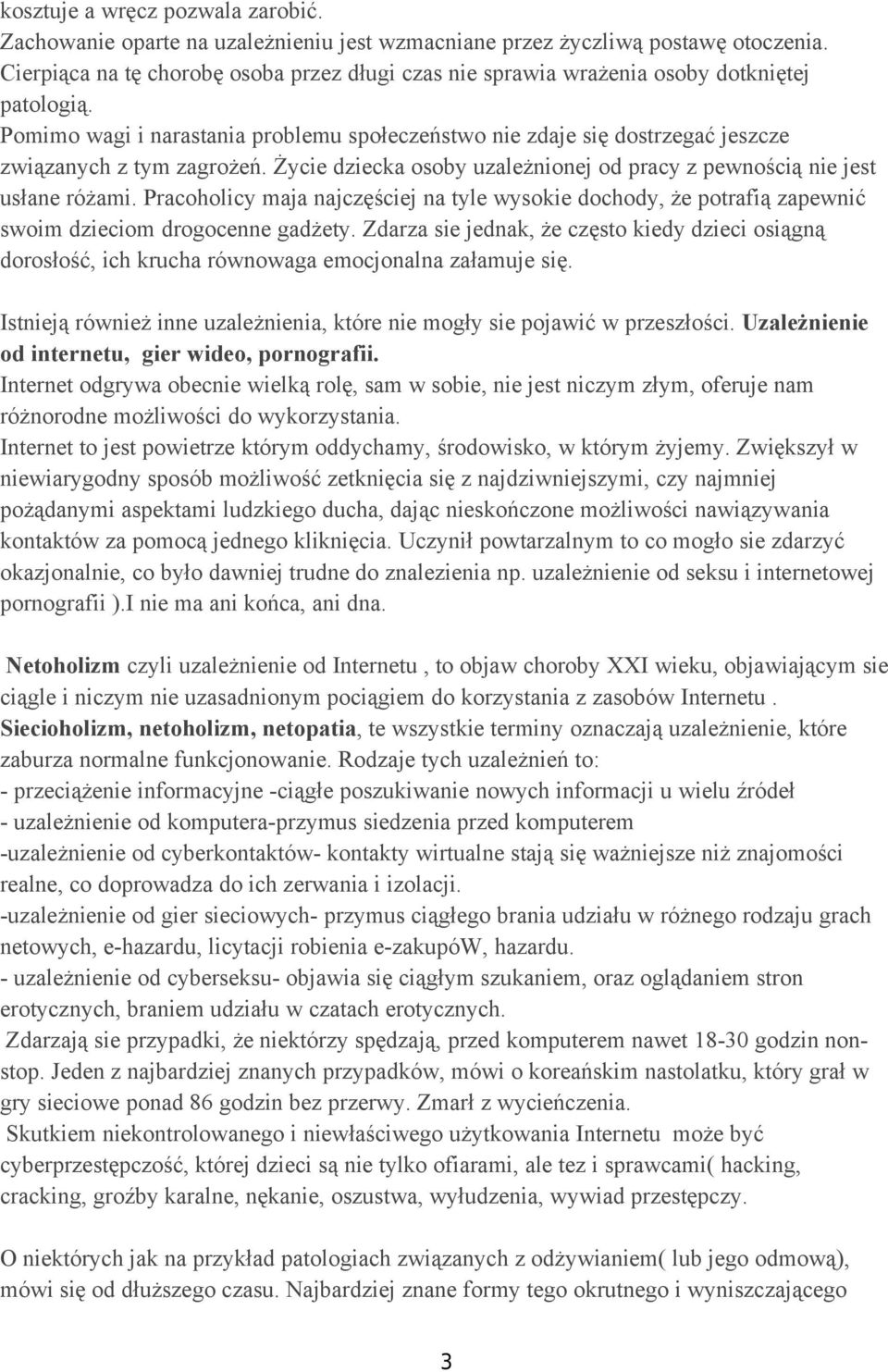 kosztuje a wręcz pozwala zarobić.
Zachowanie oparte na uzależnieniu jest wzmacniane przez życzliwą postawę otoczenia. Cierpiąca na tę chorobę osoba przez długi czas nie sprawia wrażenia osoby dotkniętej patologią.
Pomimo wagi i narastania problemu społeczeństwo nie zdaje się dostrzegać jeszcze związanych z tym zagrożeń. Życie dziecka osoby uzależnionej od pracy z pewnością nie jest usłane różami. Pracoholicy maja najczęściej na tyle wysokie dochody, że potrafią zapewnić swoim dzieciom drogocenne gadżety. Zdarza sie jednak, że często kiedy dzieci osiągną dorosłość, ich krucha równowaga emocjonalna załamuje się.

Istnieją również inne uzależnienia, które nie mogły sie pojawić w przeszłości. Uzależnienie od internetu, gier wideo, pornografii.
Internet odgrywa obecnie wielką rolę, sam w sobie, nie jest niczym złym, oferuje nam różnorodne możliwości do wykorzystania.
Internet to jest powietrze którym oddychamy, środowisko, w którym żyjemy. Zwiększył w niewiarygodny sposób możliwość zetknięcia się z najdziwniejszymi, czy najmniej pożądanymi aspektami ludzkiego ducha, dając nieskończone możliwości nawiązywania kontaktów za pomocą jednego kliknięcia. Uczynił powtarzalnym to co mogło sie zdarzyć okazjonalnie, co było dawniej trudne do znalezienia np. uzależnienie od seksu i internetowej pornografii ).I nie ma ani końca, ani dna.

Netoholizm czyli uzależnienie od Internetu , to objaw choroby XXI wieku, objawiającym sie ciągle i niczym nie uzasadnionym pociągiem do korzystania z zasobów Internetu . Siecioholizm, netoholizm, netopatia, te wszystkie terminy oznaczają uzależnienie, które zaburza normalne funkcjonowanie. Rodzaje tych uzależnień to:
- przeciążenie informacyjne -ciągłe poszukiwanie nowych informacji u wielu źródeł
- uzależnienie od komputera-przymus siedzenia przed komputerem
-uzależnienie od cyberkontaktów- kontakty wirtualne stają się ważniejsze niż znajomości realne, co doprowadza do ich zerwania i izolacji.
-uzależnienie od gier sieciowych- przymus ciągłego brania udziału w różnego rodzaju grach netowych, e-hazardu, licytacji robienia e-zakupóW, hazardu.
- uzależnienie od cyberseksu- objawia się ciągłym szukaniem, oraz oglądaniem stron erotycznych, braniem udziału w czatach erotycznych.
Zdarzają sie przypadki, że niektórzy spędzają, przed komputerem nawet 18-30 godzin non-stop. Jeden z najbardziej znanych przypadków, mówi o koreańskim nastolatku, który grał w gry sieciowe ponad 86 godzin bez przerwy. Zmarł z wycieńczenia.
Skutkiem niekontrolowanego i niewłaściwego użytkowania Internetu może być cyberprzestępczość, której dzieci są nie tylko ofiarami, ale tez i sprawcami( hacking, cracking, groźby karalne, nękanie, oszustwa, wyłudzenia, wywiad przestępczy.

O niektórych jak na przykład patologiach związanych z odżywianiem( lub jego odmową), mówi się od dłuższego czasu. Najbardziej znane formy tego okrutnego i wyniszczającego

3